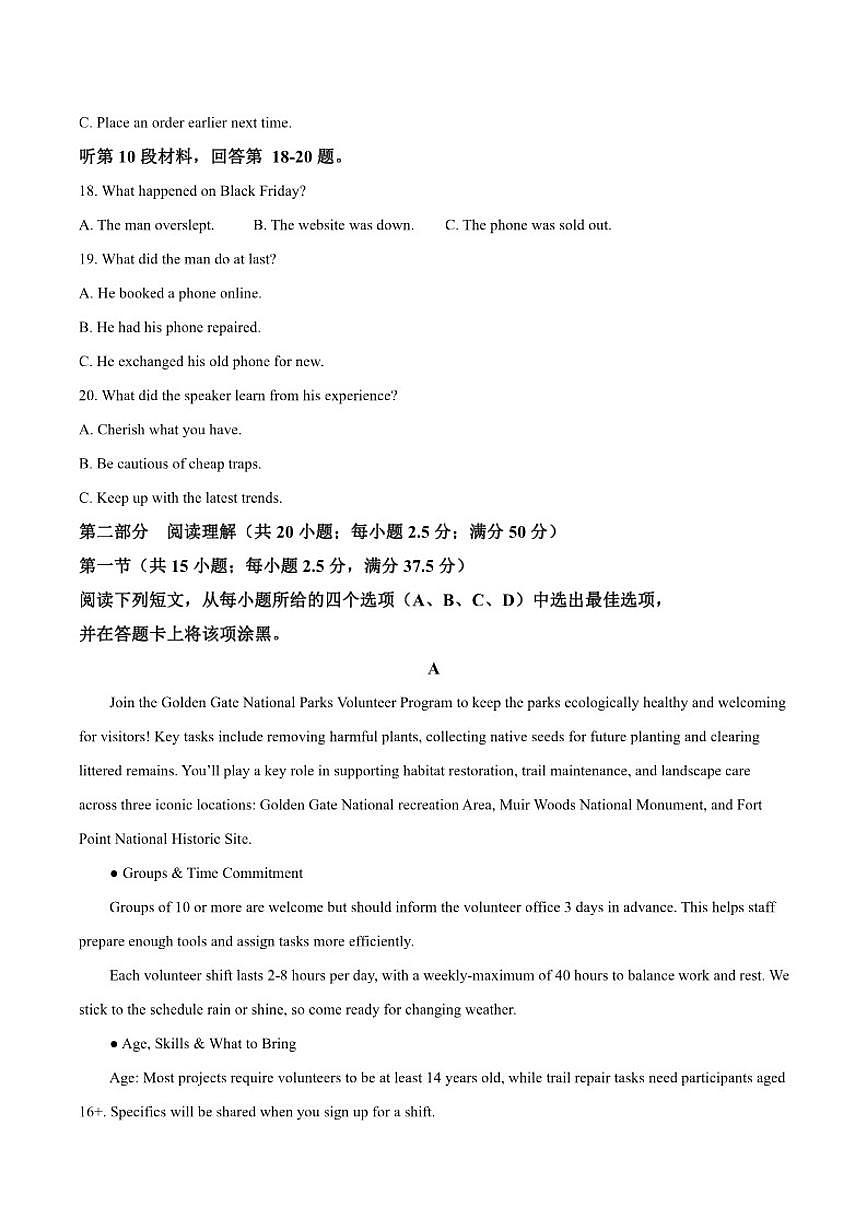 C. Place an order earlier next time.

听第 10 段材料，回答第 18-20 题。

18. What happened on Black Friday?

A. The man overslept.　B. The website was down.　C. The phone was sold out.

19. What did the man do at last?

A. He booked a phone online.

B. He had his phone repaired.

C. He exchanged his old phone for new.

20. What did the speaker learn from his experience?

A. Cherish what you have.

B. Be cautious of cheap traps.

C. Keep up with the latest trends.

第二部分　阅读理解（共 20 小题；每小题 2.5 分；满分 50 分）

第一节（共 15 小题；每小题 2.5 分，满分 37.5 分）

阅读下列短文，从每小题所给的四个选项（A、B、C、D）中选出最佳选项，并在答题卡上将该项涂黑。

A

Join the Golden Gate National Parks Volunteer Program to keep the parks ecologically healthy and welcoming for visitors! Key tasks include removing harmful plants, collecting native seeds for future planting and clearing littered remains. You'll play a key role in supporting habitat restoration, trail maintenance, and landscape care across three iconic locations: Golden Gate National recreation Area, Muir Woods National Monument, and Fort Point National Historic Site.

● Groups & Time Commitment

Groups of 10 or more are welcome but should inform the volunteer office 3 days in advance. This helps staff prepare enough tools and assign tasks more efficiently.

Each volunteer shift lasts 2-8 hours per day, with a weekly-maximum of 40 hours to balance work and rest. We stick to the schedule rain or shine, so come ready for changing weather.

● Age, Skills & What to Bring

Age: Most projects require volunteers to be at least 14 years old, while trail repair tasks need participants aged 16+. Specifics will be shared when you sign up for a shift.